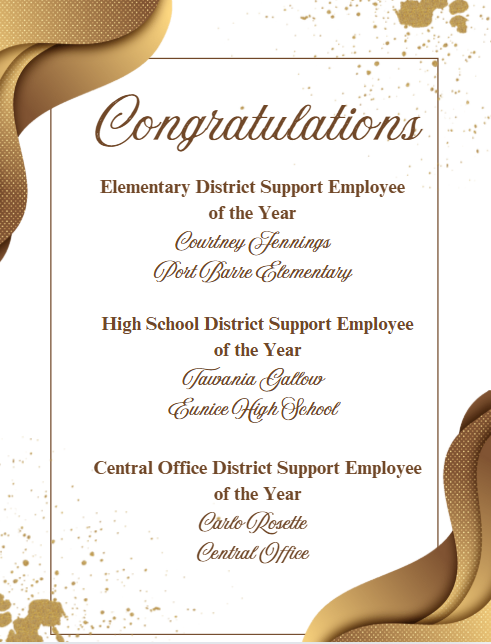 Congratulations

Elementary District Support Employee of the Year
Courtney Jennings
Port Barre Elementary

High School District Support Employee of the Year
Tawania Gallow
Eunice High School

Central Office District Support Employee of the Year
Carlo Rosette
Central Office